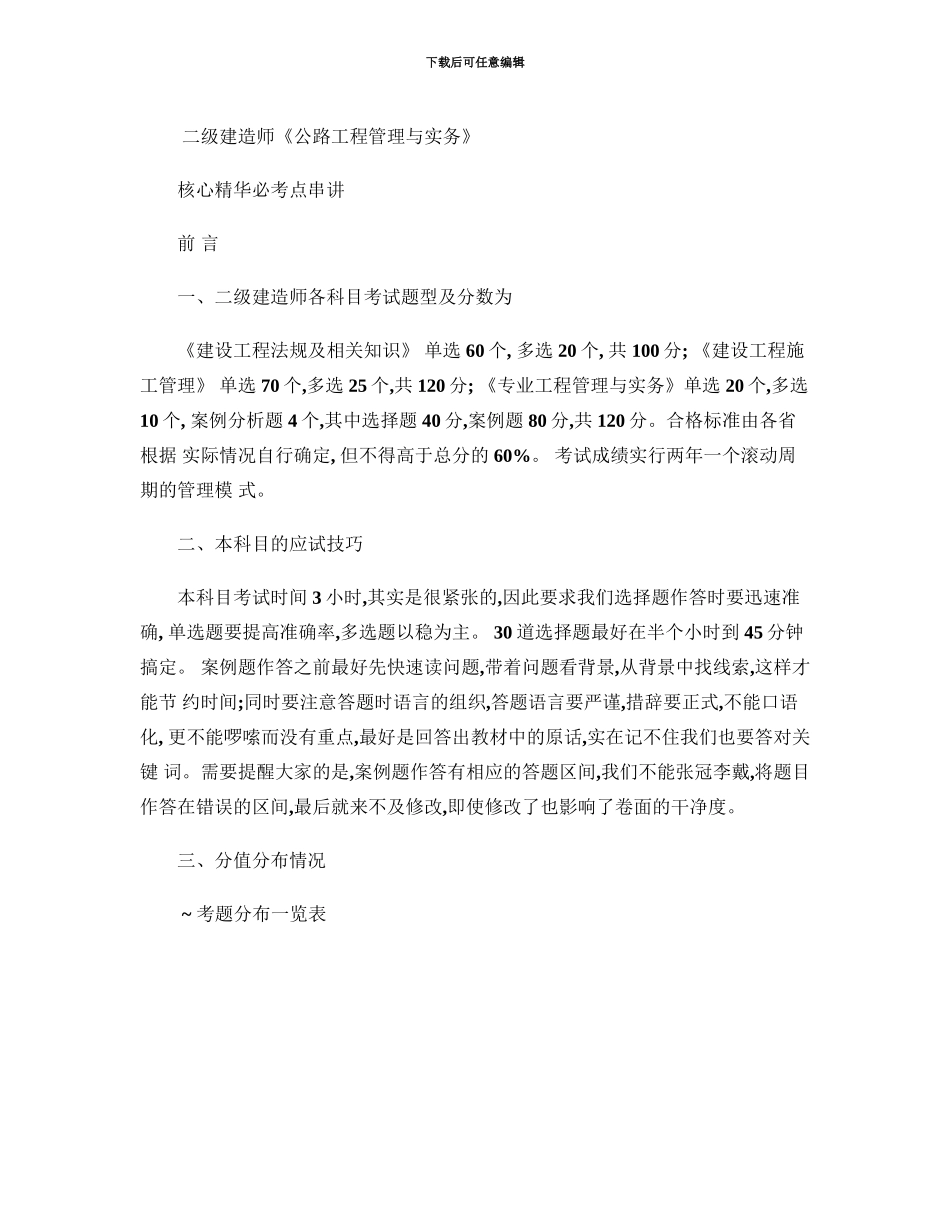 下载后可任意编辑

二级建造师《公路工程管理与实务》

核心精华必考点串讲

前 言

一、二级建造师各科目考试题型及分数为

《建设工程法规及相关知识》 单选 60 个, 多选 20 个, 共 100 分; 《建设工程施工管理》 单选 70 个,多选 25 个,共 120 分; 《专业工程管理与实务》单选 20 个,多选 10 个, 案例分析题 4 个,其中选择题 40 分,案例题 80 分,共 120 分。合格标准由各省根据 实际情况自行确定, 但不得高于总分的 60%。 考试成绩实行两年一个滚动周期的管理模 式。

二、本科目的应试技巧

本科目考试时间 3 小时,其实是很紧张的,因此要求我们选择题作答时要迅速准确, 单选题要提高准确率,多选题以稳为主。 30 道选择题最好在半个小时到 45 分钟搞定。 案例题作答之前最好先快速读问题,带着问题看背景,从背景中找线索,这样才能节 约时间;同时要注意答题时语言的组织,答题语言要严谨,措辞要正式,不能口语化, 更不能啰嗦而没有重点,最好是回答出教材中的原话,实在记不住我们也要答对关键 词。需要提醒大家的是,案例题作答有相应的答题区间,我们不能张冠李戴,将题目作答在错误的区间,最后就来不及修改,即使修改了也影响了卷面的干净度。

三、分值分布情况

～考题分布一览表